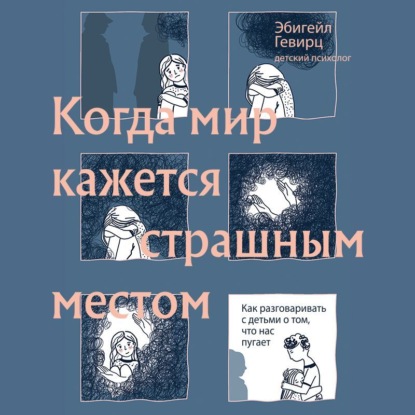 Эбигейл Гевирц
детский психолог

Когда мир кажется страшным местом

Как разговаривать с детьми о том, что нас пугает